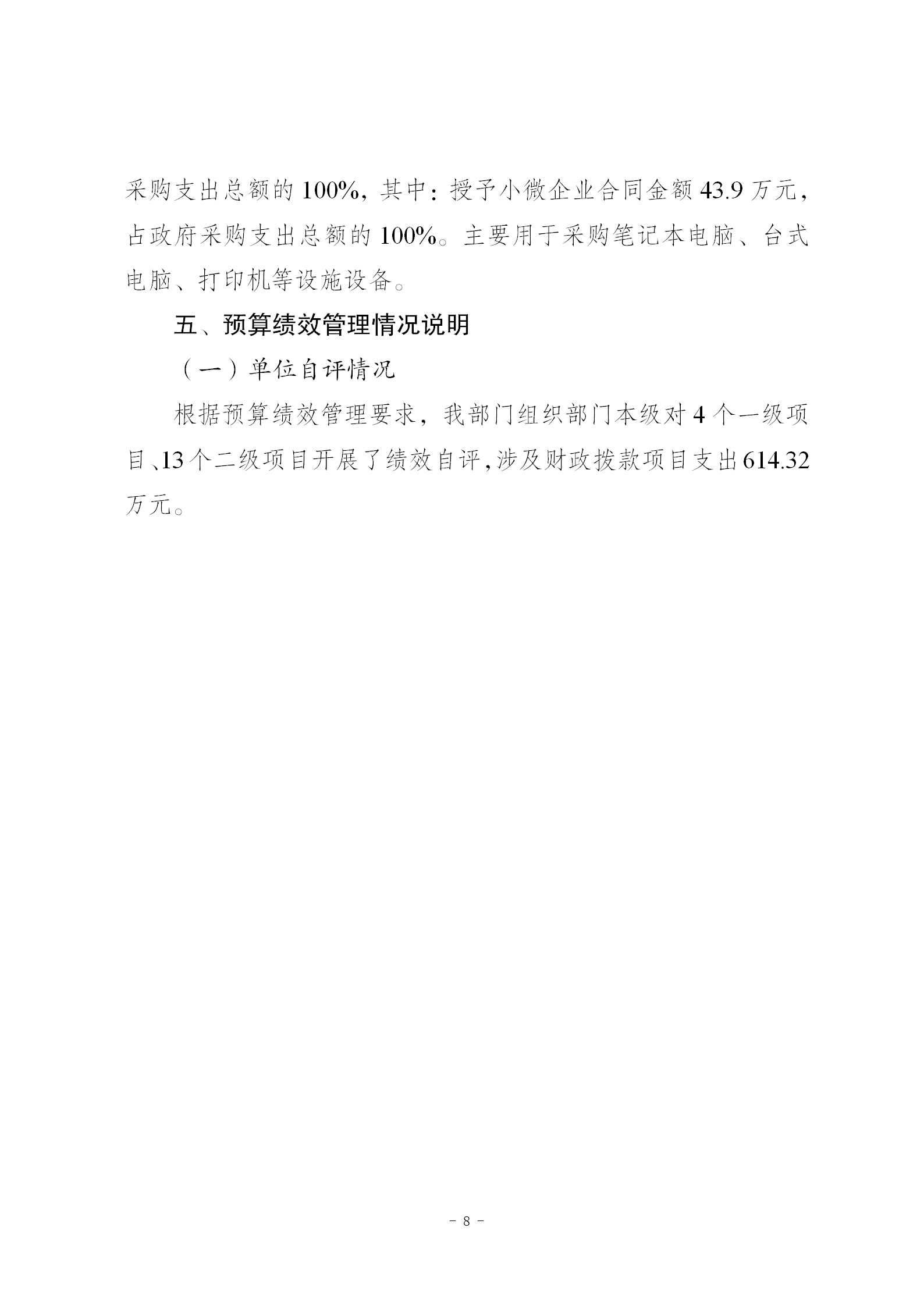 采购支出总额的100%，其中：授予小微企业合同金额43.9万元，占政府采购支出总额的100%。主要用于采购笔记本电脑、台式电脑、打印机等设施设备。

五、预算绩效管理情况说明

（一）单位自评情况

根据预算绩效管理要求，我部门组织部门本级对4个一级项目、13个二级项目开展了绩效自评，涉及财政拨款项目支出614.32万元。

- 8 -